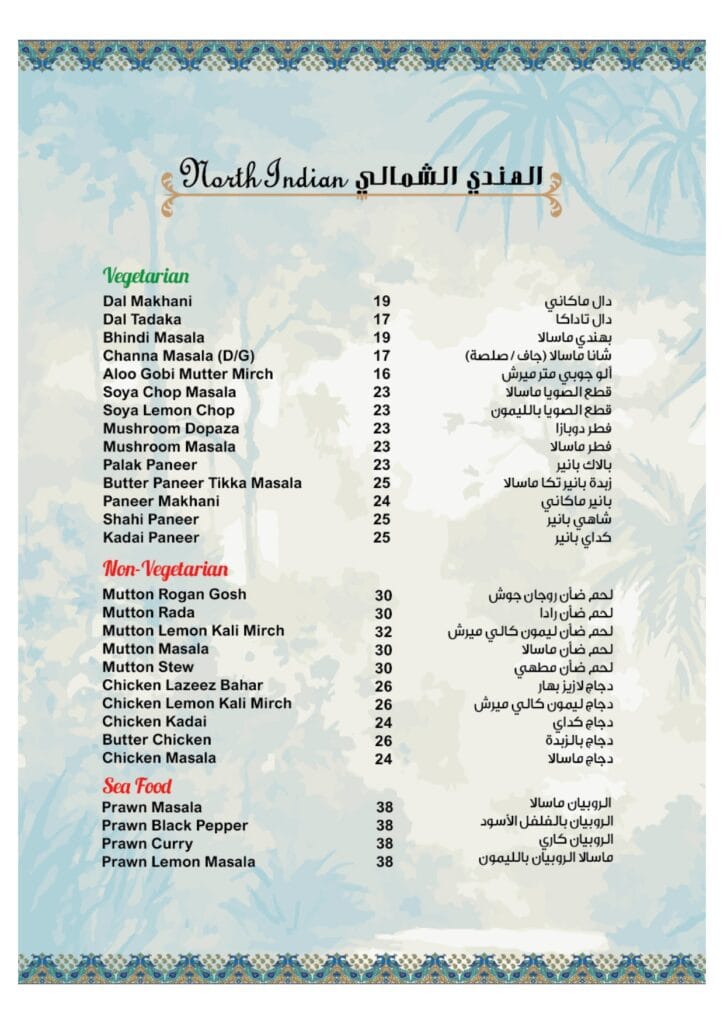 North Indian الهندي الشمالي

Vegetarian

| | | |
|---|---|---|
| Dal Makhani | 19 | دال ماكاني |
| Dal Tadaka | 17 | دال تاداكا |
| Bhindi Masala | 19 | بهندي ماسالا |
| Channa Masala (D/G) | 17 | شانا ماسالا (جاف / صلصة) |
| Aloo Gobi Mutter Mirch | 16 | ألو جوبي متر ميرش |
| Soya Chop Masala | 23 | قطع الصويا ماسالا |
| Soya Lemon Chop | 23 | قطع الصويا بالليمون |
| Mushroom Dopaza | 23 | فطر دوبازا |
| Mushroom Masala | 23 | فطر ماسالا |
| Palak Paneer | 23 | بالاك بانير |
| Butter Paneer Tikka Masala | 25 | زبدة بانير تكا ماسالا |
| Paneer Makhani | 24 | بانير ماكاني |
| Shahi Paneer | 25 | شاهي بانير |
| Kadai Paneer | 25 | كداي بانير |

Non-Vegetarian

| | | |
|---|---|---|
| Mutton Rogan Gosh | 30 | لحم ضأن روجان جوش |
| Mutton Rada | 30 | لحم ضأن رادا |
| Mutton Lemon Kali Mirch | 32 | لحم ضأن ليمون كالي ميرش |
| Mutton Masala | 30 | لحم ضأن ماسالا |
| Mutton Stew | 30 | لحم ضأن مطهي |
| Chicken Lazeez Bahar | 26 | دجاج لازيز بهار |
| Chicken Lemon Kali Mirch | 26 | دجاج ليمون كالي ميرش |
| Chicken Kadai | 24 | دجاج كداي |
| Butter Chicken | 26 | دجاج بالزبدة |
| Chicken Masala | 24 | دجاج ماسالا |

Sea Food

| | | |
|---|---|---|
| Prawn Masala | 38 | الروبيان ماسالا |
| Prawn Black Pepper | 38 | الروبيان بالفلفل الأسود |
| Prawn Curry | 38 | الروبيان كاري |
| Prawn Lemon Masala | 38 | ماسالا الروبيان بالليمون |